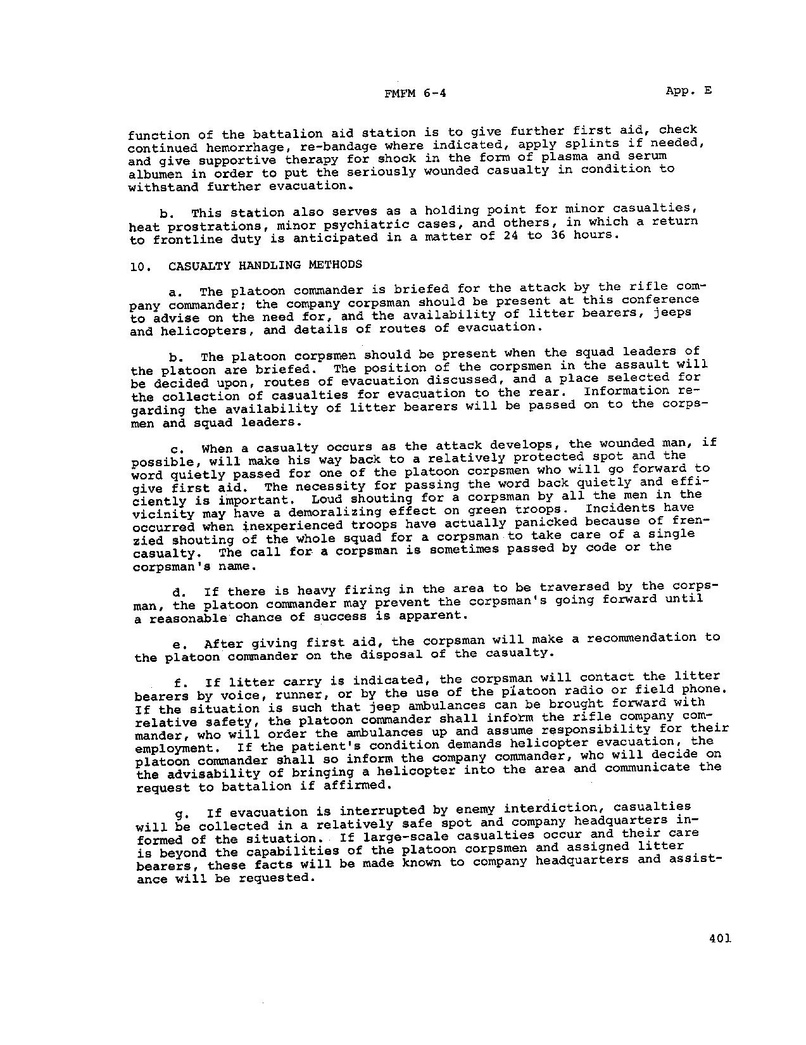 FMFM 6-4 App. E

function of the battalion aid station is to give further first aid, check continued hemorrhage, re-bandage where indicated, apply splints if needed, and give supportive therapy for shock in the form of plasma and serum albumen in order to put the seriously wounded casualty in condition to withstand further evacuation.

b. This station also serves as a holding point for minor casualties, heat prostrations, minor psychiatric cases, and others, in which a return to frontline duty is anticipated in a matter of 24 to 36 hours.

10. CASUALTY HANDLING METHODS

a. The platoon commander is briefed for the attack by the rifle company commander; the company corpsman should be present at this conference to advise on the need for, and the availability of litter bearers, jeeps and helicopters, and details of routes of evacuation.

b. The platoon corpsmen should be present when the squad leaders of the platoon are briefed. The position of the corpsmen in the assault will be decided upon, routes of evacuation discussed, and a place selected for the collection of casualties for evacuation to the rear. Information regarding the availability of litter bearers will be passed on to the corpsmen and squad leaders.

c. When a casualty occurs as the attack develops, the wounded man, if possible, will make his way back to a relatively protected spot and the word quietly passed for one of the platoon corpsmen who will go forward to give first aid. The necessity for passing the word back quietly and efficiently is important. Loud shouting for a corpsman by all the men in the vicinity may have a demoralizing effect on green troops. Incidents have occurred when inexperienced troops have actually panicked because of frenzied shouting of the whole squad for a corpsman to take care of a single casualty. The call for a corpsman is sometimes passed by code or the corpsman's name.

d. If there is heavy firing in the area to be traversed by the corpsman, the platoon commander may prevent the corpsman's going forward until a reasonable chance of success is apparent.

e. After giving first aid, the corpsman will make a recommendation to the platoon commander on the disposal of the casualty.

f. If litter carry is indicated, the corpsman will contact the litter bearers by voice, runner, or by the use of the platoon radio or field phone. If the situation is such that jeep ambulances can be brought forward with relative safety, the platoon commander shall inform the rifle company commander, who will order the ambulances up and assume responsibility for their employment. If the patient's condition demands helicopter evacuation, the platoon commander shall so inform the company commander, who will decide on the advisability of bringing a helicopter into the area and communicate the request to battalion if affirmed.

g. If evacuation is interrupted by enemy interdiction, casualties will be collected in a relatively safe spot and company headquarters informed of the situation. If large-scale casualties occur and their care is beyond the capabilities of the platoon corpsmen and assigned litter bearers, these facts will be made known to company headquarters and assistance will be requested.

401